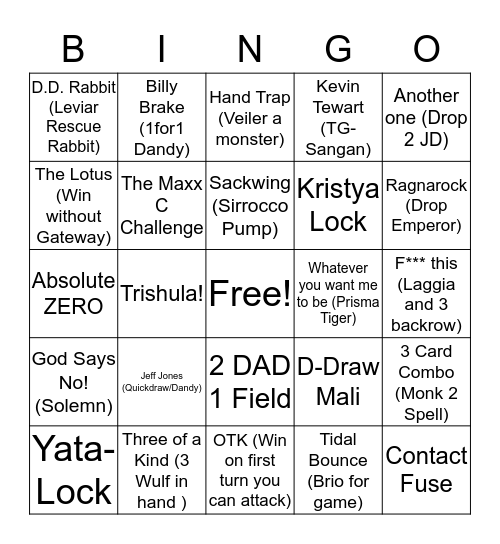 | B | I | N | G | O |
|---|---|---|---|---|
| D.D. Rabbit (Leviar Rescue Rabbit) | Billy Brake (1for1 Dandy) | Hand Trap (Veiler a monster) | Kevin Tewart (TG-Sangan) | Another one (Drop 2 JD) |
| The Lotus (Win without Gateway) | The Maxx C Challenge | Sackwing (Sirrocco Pump) | Kristya Lock | Ragnarock (Drop Emperor) |
| Absolute ZERO | Trishula! | Free! | Whatever you want me to be (Prisma Tiger) | F*** this (Laggia and 3 backrow) |
| God Says No! (Solemn) | Jeff Jones (Quickdraw/Dandy) | 2 DAD 1 Field | D-Draw Mali | 3 Card Combo (Monk 2 Spell) |
| Yata-Lock | Three of a Kind (3 Wulf in hand ) | OTK (Win on first turn you can attack) | Tidal Bounce (Brio for game) | Contact Fuse |